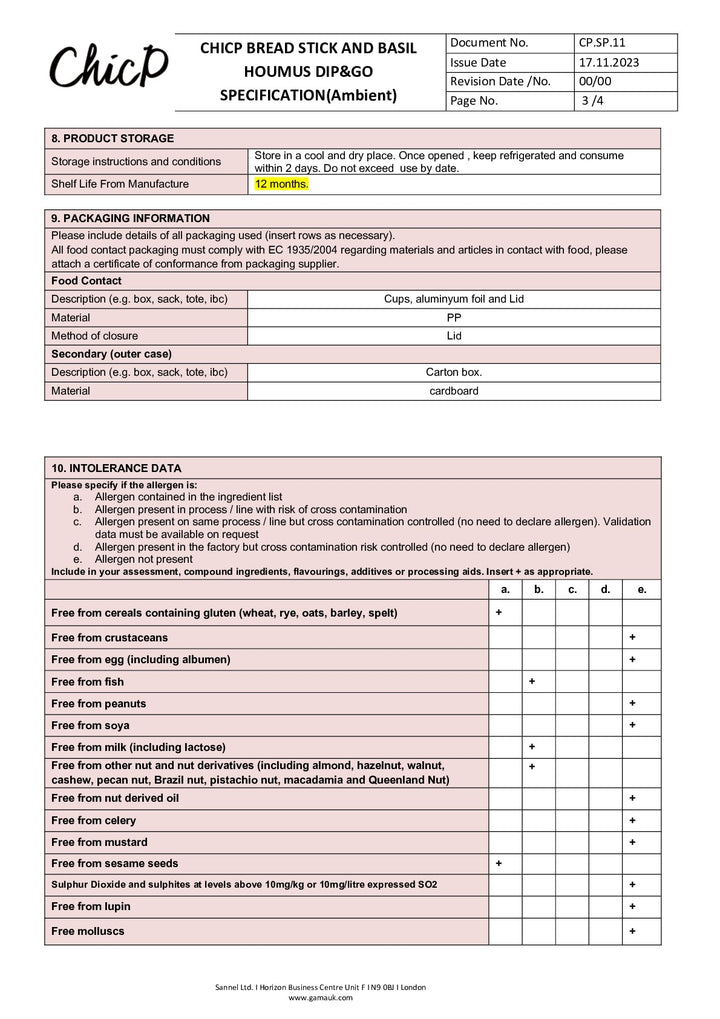 ChicP

CHICP BREAD STICK AND BASIL HOUMUS DIP&GO SPECIFICATION(Ambient)

Document No. CP.SP.11
Issue Date 17.11.2023
Revision Date /No. 00/00
Page No. 3 /4

8. PRODUCT STORAGE

Storage instructions and conditions
Store in a cool and dry place. Once opened , keep refrigerated and consume within 2 days. Do not exceed use by date.

Shelf Life From Manufacture
12 months.

9. PACKAGING INFORMATION

Please include details of all packaging used (insert rows as necessary).
All food contact packaging must comply with EC 1935/2004 regarding materials and articles in contact with food, please attach a certificate of conformance from packaging supplier.

Food Contact
Description (e.g. box, sack, tote, ibc) Cups, aluminyum foil and Lid
Material PP
Method of closure Lid

Secondary (outer case)
Description (e.g. box, sack, tote, ibc) Carton box.
Material cardboard

10. INTOLERANCE DATA

Please specify if the allergen is:
a. Allergen contained in the ingredient list
b. Allergen present in process / line with risk of cross contamination
c. Allergen present on same process / line but cross contamination controlled (no need to declare allergen). Validation data must be available on request
d. Allergen present in the factory but cross contamination risk controlled (no need to declare allergen)
e. Allergen not present
Include in your assessment, compound ingredients, flavourings, additives or processing aids. Insert + as appropriate.

| | a. | b. | c. | d. | e. |
|---|---|---|---|---|---|
| Free from cereals containing gluten (wheat, rye, oats, barley, spelt) | + | | | | |
| Free from crustaceans | | | | | + |
| Free from egg (including albumen) | | | | | + |
| Free from fish | | + | | | |
| Free from peanuts | | | | | + |
| Free from soya | | | | | + |
| Free from milk (including lactose) | | + | | | |
| Free from other nut and nut derivatives (including almond, hazelnut, walnut, cashew, pecan nut, Brazil nut, pistachio nut, macadamia and Queenland Nut) | | + | | | |
| Free from nut derived oil | | | | | + |
| Free from celery | | | | | + |
| Free from mustard | | | | | + |
| Free from sesame seeds | + | | | | |
| Sulphur Dioxide and sulphites at levels above 10mg/kg or 10mg/litre expressed SO2 | | | | | + |
| Free from lupin | | | | | + |
| Free molluscs | | | | | + |

Sannel Ltd. I Horizon Business Centre Unit F I N9 0BJ I London
www.gamauk.com